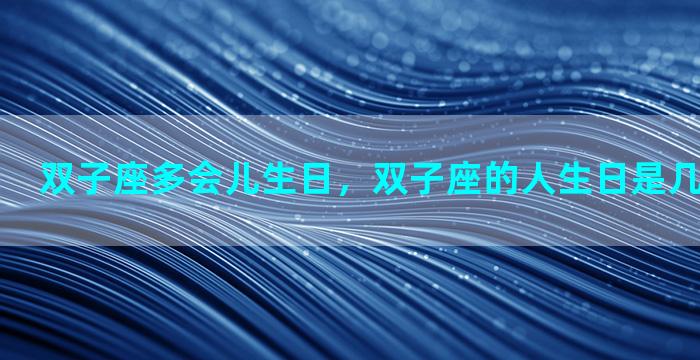 双子座多会儿生日，双子座的人生日是几